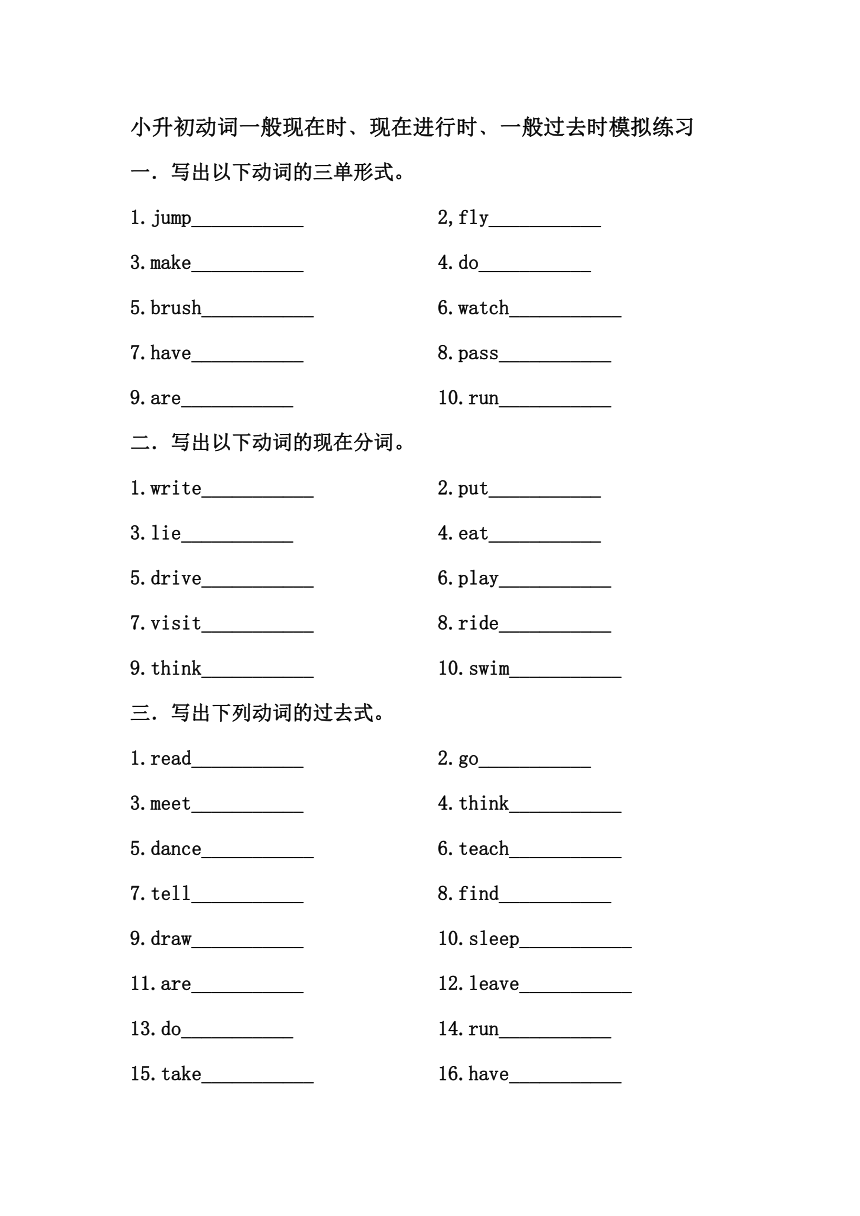 小升初动词一般现在时、现在进行时、一般过去时模拟练习

一．写出以下动词的三单形式。

1.jump___________ 2,fly___________

3.make___________ 4.do___________

5.brush___________ 6.watch___________

7.have___________ 8.pass___________

9.are___________ 10.run___________

二．写出以下动词的现在分词。

1.write___________ 2.put___________

3.lie___________ 4.eat___________

5.drive___________ 6.play___________

7.visit___________ 8.ride___________

9.think___________ 10.swim___________

三．写出下列动词的过去式。

1.read___________ 2.go___________

3.meet___________ 4.think___________

5.dance___________ 6.teach___________

7.tell___________ 8.find___________

9.draw___________ 10.sleep___________

11.are___________ 12.leave___________

13.do___________ 14.run___________

15.take___________ 16.have___________